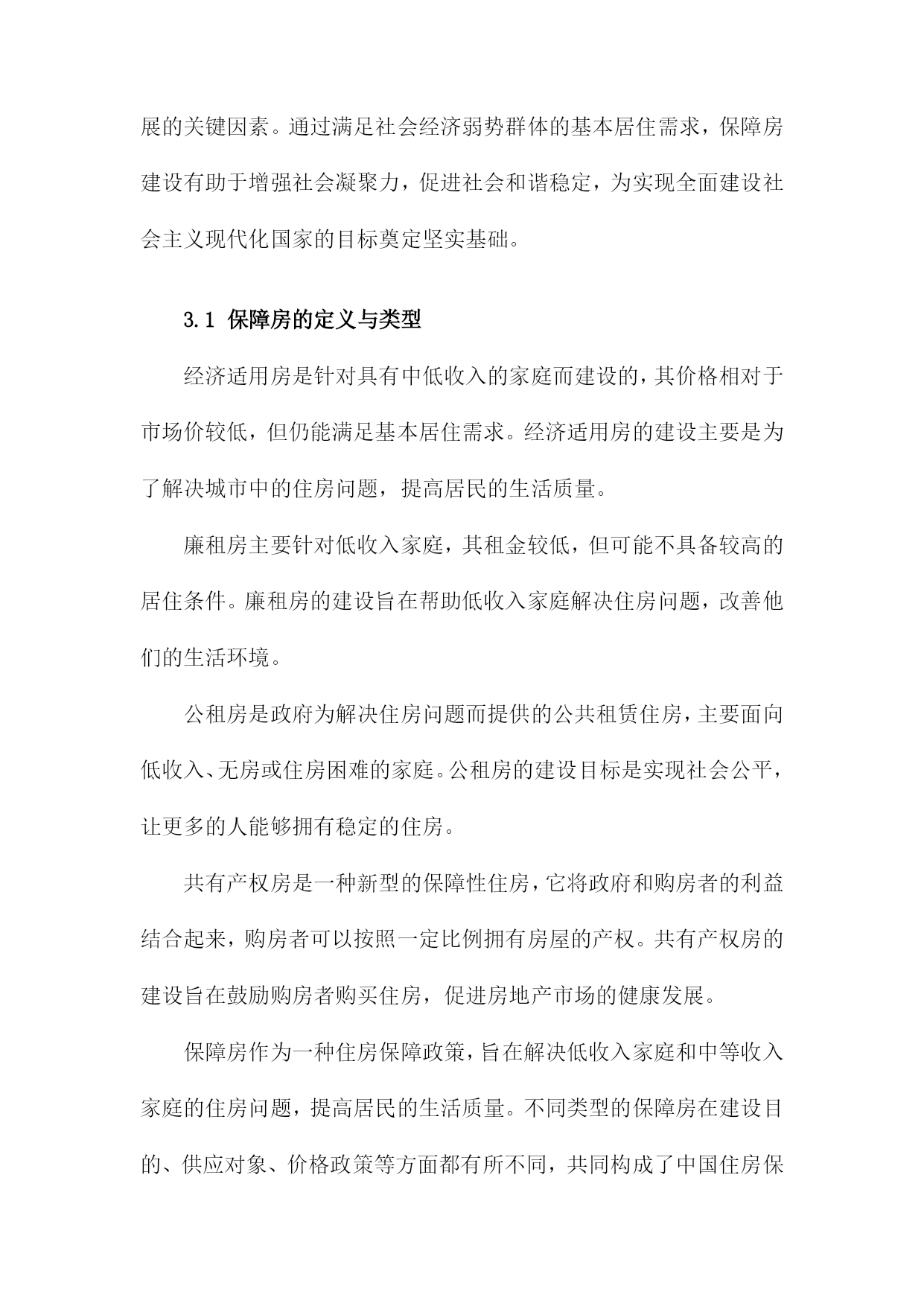 展的关键因素。通过满足社会经济弱势群体的基本居住需求，保障房建设有助于增强社会凝聚力，促进社会和谐稳定，为实现全面建设社会主义现代化国家的目标奠定坚实基础。

3.1 保障房的定义与类型

经济适用房是针对具有中低收入的家庭而建设的，其价格相对于市场价较低，但仍能满足基本居住需求。经济适用房的建设主要是为了解决城市中的住房问题，提高居民的生活质量。

廉租房主要针对低收入家庭，其租金较低，但可能不具备较高的居住条件。廉租房的建设旨在帮助低收入家庭解决住房问题，改善他们的生活环境。

公租房是政府为解决住房问题而提供的公共租赁住房，主要面向低收入、无房或住房困难的家庭。公租房的建设目标是实现社会公平，让更多的人能够拥有稳定的住房。

共有产权房是一种新型的保障性住房，它将政府和购房者的利益结合起来，购房者可以按照一定比例拥有房屋的产权。共有产权房的建设旨在鼓励购房者购买住房，促进房地产市场的健康发展。

保障房作为一种住房保障政策，旨在解决低收入家庭和中等收入家庭的住房问题，提高居民的生活质量。不同类型的保障房在建设目的、供应对象、价格政策等方面都有所不同，共同构成了中国住房保